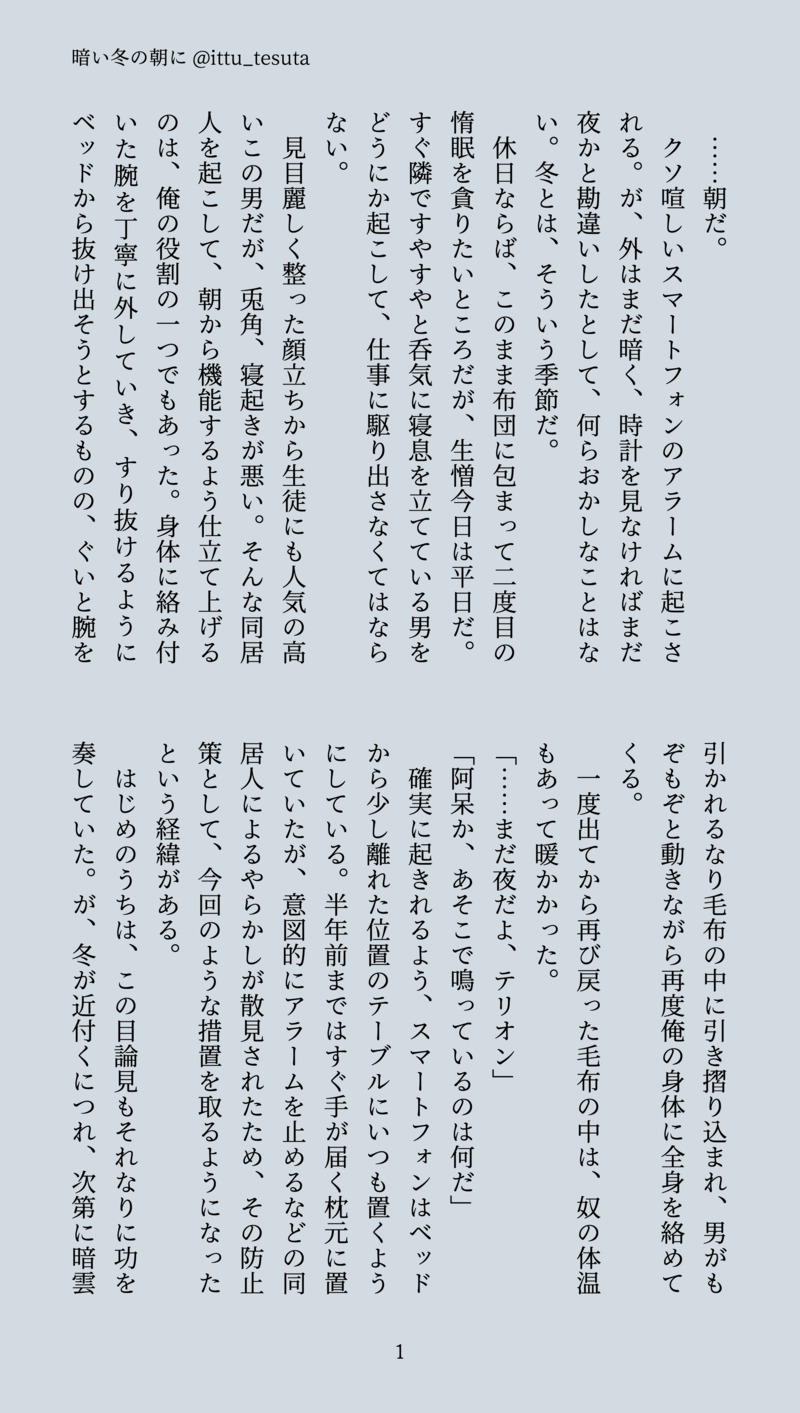 暗い冬の朝に @ittu_tesuta

……朝だ。

クソ喧しいスマートフォンのアラームに起こされる。が、外はまだ暗く、時計を見なければまだ夜かと勘違いしたとして、何らおかしなことはない。冬とは、そういう季節だ。

休日ならば、このまま布団に包まって二度目の惰眠を貪りたいところだが、生憎今日は平日だ。すぐ隣ですやすやと呑気に寝息を立てている男をどうにか起こして、仕事に駆り出さなくてはならない。

見目麗しく整った顔立ちから生徒にも人気の高いこの男だが、兎角、寝起きが悪い。そんな同居人を起こして、朝から機能するよう仕立て上げるのは、俺の役割の一つでもあった。身体に絡み付いた腕を丁寧に外していき、すり抜けるようにベッドから抜け出そうとするものの、ぐいと腕を引かれるなり毛布の中に引き摺り込まれ、男がもぞもぞと動きながら再度俺の身体に全身を絡めてくる。

一度出てから再び戻った毛布の中は、奴の体温もあって暖かかった。

「……まだ夜だよ、テリオン」

「阿呆か、あそこで鳴っているのは何だ」

確実に起きれるよう、スマートフォンはベッドから少し離れた位置のテーブルにいつも置くようにしている。半年前まではすぐ手が届く枕元に置いていたが、意図的にアラームを止めるなどの同居人によるやらかしが散見されたため、その防止策として、今回のような措置を取るようになったという経緯がある。

はじめのうちは、この目論見もそれなりに功を奏していた。が、冬が近付くにつれ、次第に暗雲

1